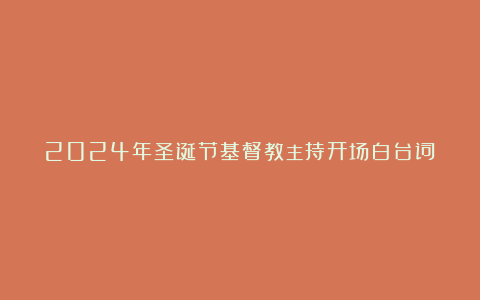 2024年圣诞节基督教主持开场白台词